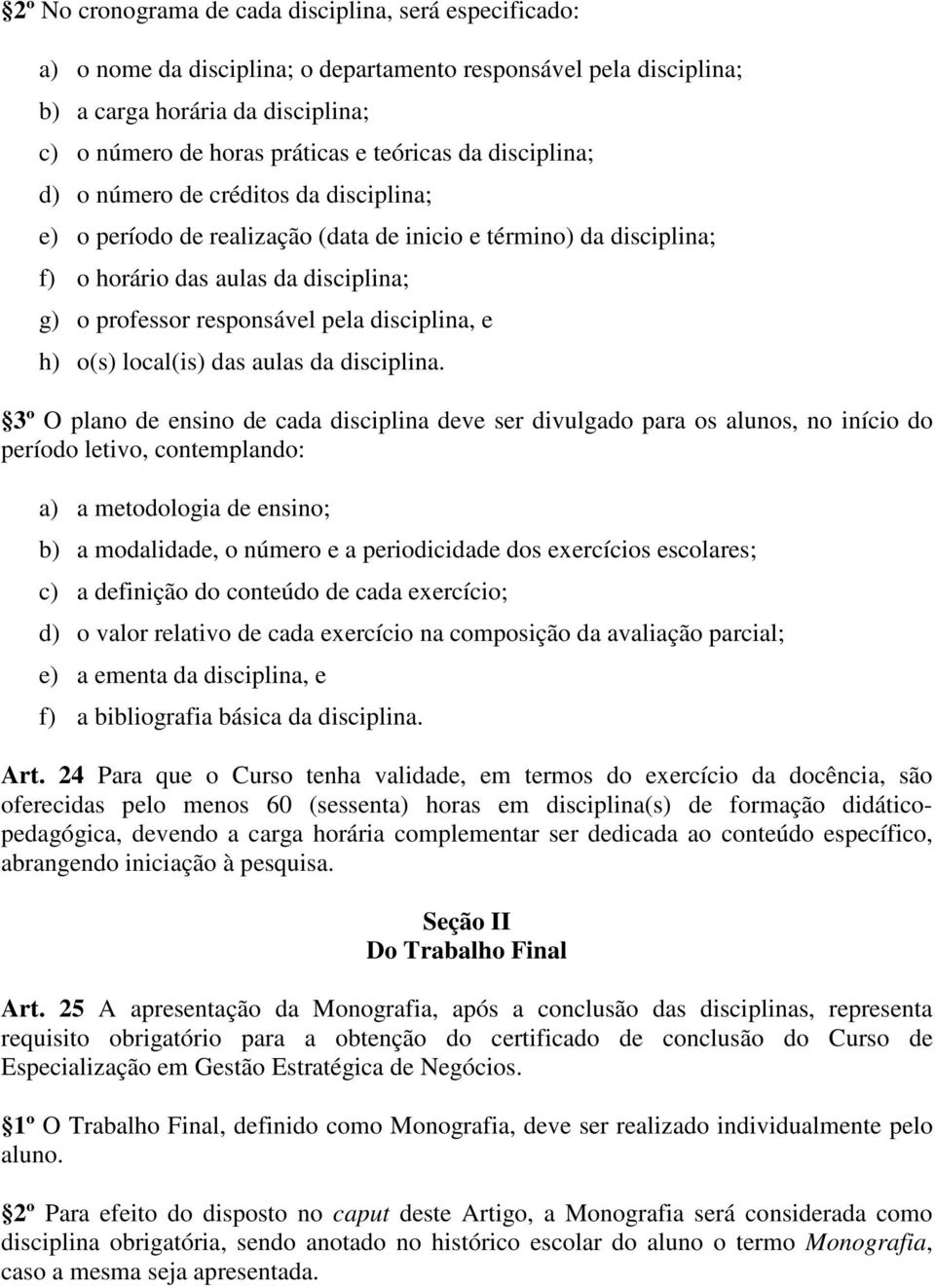 §2º No cronograma de cada disciplina, será especificado:

a) o nome da disciplina; o departamento responsável pela disciplina;
b) a carga horária da disciplina;
c) o número de horas práticas e teóricas da disciplina;
d) o número de créditos da disciplina;
e) o período de realização (data de inicio e término) da disciplina;
f) o horário das aulas da disciplina;
g) o professor responsável pela disciplina, e
h) o(s) local(is) das aulas da disciplina.

§3º O plano de ensino de cada disciplina deve ser divulgado para os alunos, no início do período letivo, contemplando:

a) a metodologia de ensino;
b) a modalidade, o número e a periodicidade dos exercícios escolares;
c) a definição do conteúdo de cada exercício;
d) o valor relativo de cada exercício na composição da avaliação parcial;
e) a ementa da disciplina, e
f) a bibliografia básica da disciplina.

Art. 24 Para que o Curso tenha validade, em termos do exercício da docência, são oferecidas pelo menos 60 (sessenta) horas em disciplina(s) de formação didático-pedagógica, devendo a carga horária complementar ser dedicada ao conteúdo específico, abrangendo iniciação à pesquisa.

Seção II
Do Trabalho Final

Art. 25 A apresentação da Monografia, após a conclusão das disciplinas, representa requisito obrigatório para a obtenção do certificado de conclusão do Curso de Especialização em Gestão Estratégica de Negócios.

§1º O Trabalho Final, definido como Monografia, deve ser realizado individualmente pelo aluno.

§2º Para efeito do disposto no caput deste Artigo, a Monografia será considerada como disciplina obrigatória, sendo anotado no histórico escolar do aluno o termo Monografia, caso a mesma seja apresentada.